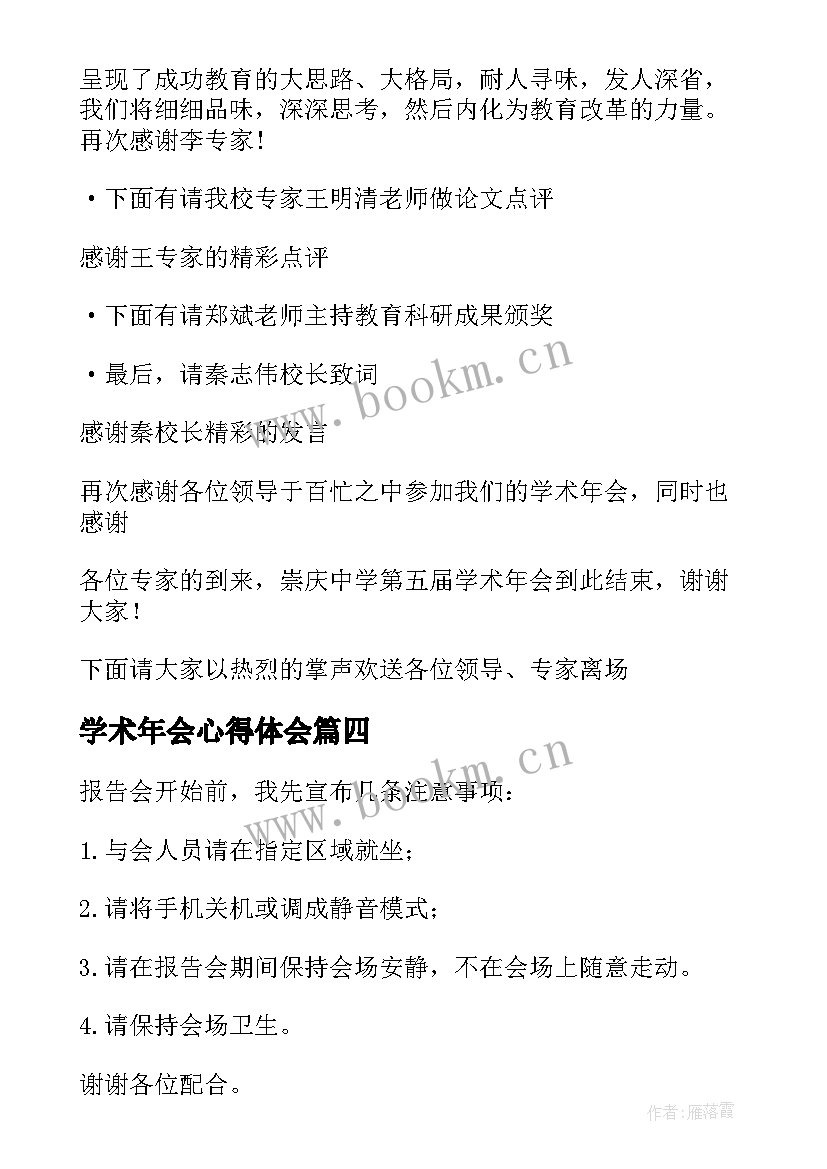 呈现了成功教育的大思路、大格局，耐人寻味，发人深省，我们将细细品味，深深思考，然后内化为教育改革的力量。再次感谢李专家！

• 下面有请我校专家王明清老师做论文点评

感谢王专家的精彩点评

• 下面有请郑斌老师主持教育科研成果颁奖

• 最后，请秦志伟校长致词

感谢秦校长精彩的发言

再次感谢各位领导于百忙之中参加我们的学术年会，同时也感谢

各位专家的到来，崇庆中学第五届学术年会到此结束，谢谢大家！

下面请大家以热烈的掌声欢送各位领导、专家离场

学术年会心得体会篇四

报告会开始前，我先宣布几条注意事项：

1. 与会人员请在指定区域就坐；

2. 请将手机关机或调成静音模式；

3. 请在报告会期间保持会场安静，不在会场上随意走动。

4. 请保持会场卫生。

谢谢各位配合。

www.bookm.cn

www.bookm.cn

作者：雁落霞